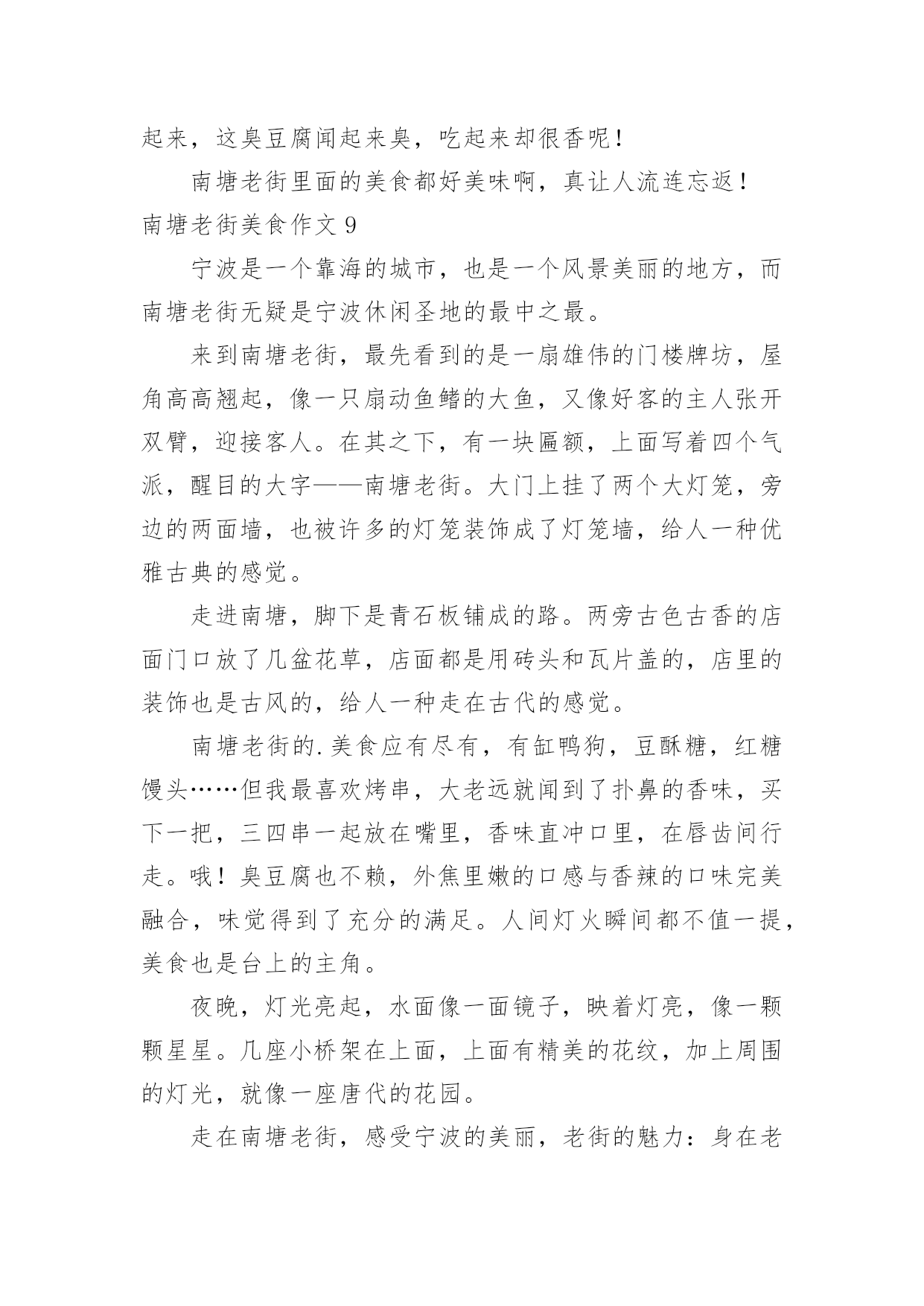 起来，这臭豆腐闻起来臭，吃起来却很香呢！

南塘老街里面的美食都好美味啊，真让人流连忘返！

南塘老街美食作文 9

宁波是一个靠海的城市，也是一个风景美丽的地方，而南塘老街无疑是宁波休闲圣地的最中之最。

来到南塘老街，最先看到的是一扇雄伟的门楼牌坊，屋角高高翘起，像一只扇动鱼鳍的大鱼，又像好客的主人张开双臂，迎接客人。在其之下，有一块匾额，上面写着四个气派，醒目的大字——南塘老街。大门上挂了两个大灯笼，旁边的两面墙，也被许多的灯笼装饰成了灯笼墙，给人一种优雅古典的感觉。

走进南塘，脚下是青石板铺成的路。两旁古色古香的店面门口放了几盆花草，店面都是用砖头和瓦片盖的，店里的装饰也是古风的，给人一种走在古代的感觉。

南塘老街的.美食应有尽有，有缸鸭狗，豆酥糖，红糖馒头……但我最喜欢烤串，大老远就闻到了扑鼻的香味，买下一把，三四串一起放在嘴里，香味直冲口里，在唇齿间行走。哦！臭豆腐也不赖，外焦里嫩的口感与香辣的口味完美融合，味觉得到了充分的满足。人间灯火瞬间都不值一提，美食也是台上的主角。

夜晚，灯光亮起，水面像一面镜子，映着灯亮，像一颗颗星星。几座小桥架在上面，上面有精美的花纹，加上周围的灯光，就像一座唐代的花园。

走在南塘老街，感受宁波的美丽，老街的魅力：身在老